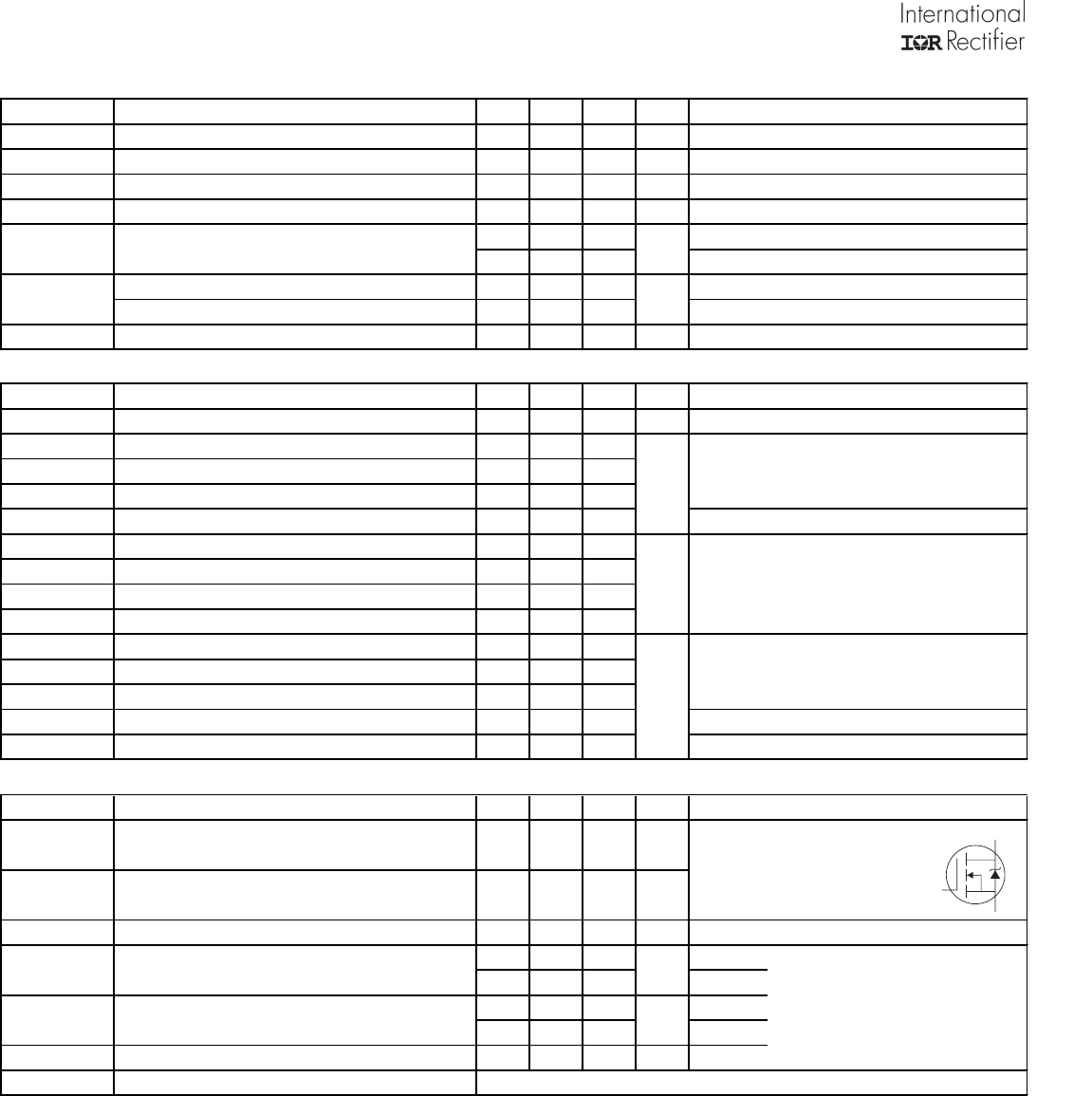 International
IOR Rectifier